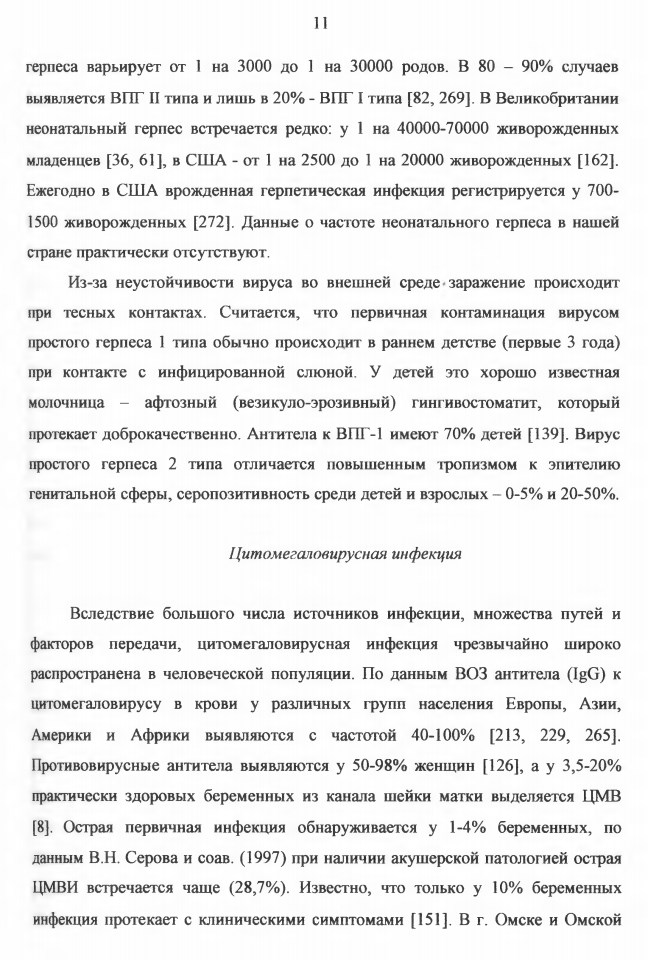 11

герпеса варьирует от 1 на 3000 до 1 на 30000 родов. В 80 – 90% случаев выявляется ВПГ II типа и лишь в 20% - ВПГ I типа [82, 269]. В Великобритании неонатальный герпес встречается редко: у 1 на 40000-70000 живорожденных младенцев [36, 61], в США - от 1 на 2500 до 1 на 20000 живорожденных [162]. Ежегодно в США врожденная герпетическая инфекция регистрируется у 700-1500 живорожденных [272]. Данные о частоте неонатального герпеса в нашей стране практически отсутствуют.

Из-за неустойчивости вируса во внешней среде заражение происходит при тесных контактах. Считается, что первичная контаминация вирусом простого герпеса 1 типа обычно происходит в раннем детстве (первые 3 года) при контакте с инфицированной слюной. У детей это хорошо известная молочница – афтозный (везикуло-эрозивный) гингивостоматит, который протекает доброкачественно. Антитела к ВПГ-1 имеют 70% детей [139]. Вирус простого герпеса 2 типа отличается повышенным тропизмом к эпителию генитальной сферы, серопозитивность среди детей и взрослых – 0-5% и 20-50%.

Цитомегаловирусная инфекция

Вследствие большого числа источников инфекции, множества путей и факторов передачи, цитомегаловирусная инфекция чрезвычайно широко распространена в человеческой популяции. По данным ВОЗ антитела (IgG) к цитомегаловирусу в крови у различных групп населения Европы, Азии, Америки и Африки выявляются с частотой 40-100% [213, 229, 265]. Противовирусные антитела выявляются у 50-98% женщин [126], а у 3,5-20% практически здоровых беременных из канала шейки матки выделяется ЦМВ [8]. Острая первичная инфекция обнаруживается у 1-4% беременных, по данным В.Н. Серова и соав. (1997) при наличии акушерской патологией острая ЦМВИ встречается чаще (28,7%). Известно, что только у 10% беременных инфекция протекает с клиническими симптомами [151]. В г. Омске и Омской